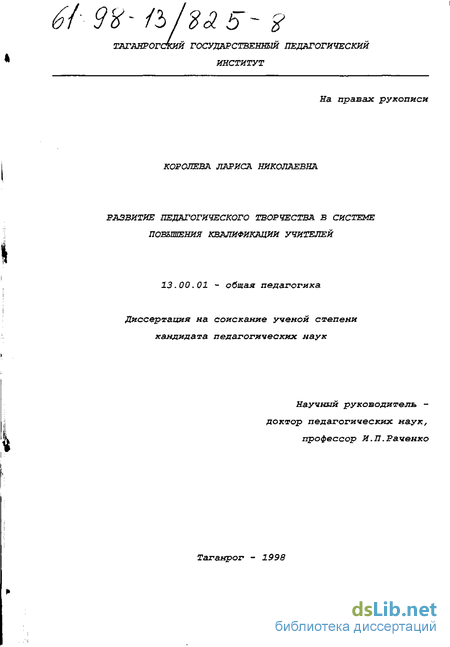 61: 98-13/825-8

ТАГАНРОГСКИЙ ГОСУДАРСТВЕННЫЙ ПЕДАГОГИЧЕСКИЙ ИНСТИТУТ

На правах рукописи

КОРОЛЕВА ЛАРИСА НИКОЛАЕВНА

РАЗВИТИЕ ПЕДАГОГИЧЕСКОГО ТВОРЧЕСТВА В СИСТЕМЕ ПОВЫШЕНИЯ КВАЛИФИКАЦИИ УЧИТЕЛЕЙ

13.00.01 - общая педагогика

Диссертация на соискание ученой степени кандидата педагогических наук

Научный руководитель - доктор педагогических наук, профессор И.П.Раченко

Таганрог - 1998

dsLib.net
библиотека диссертаций